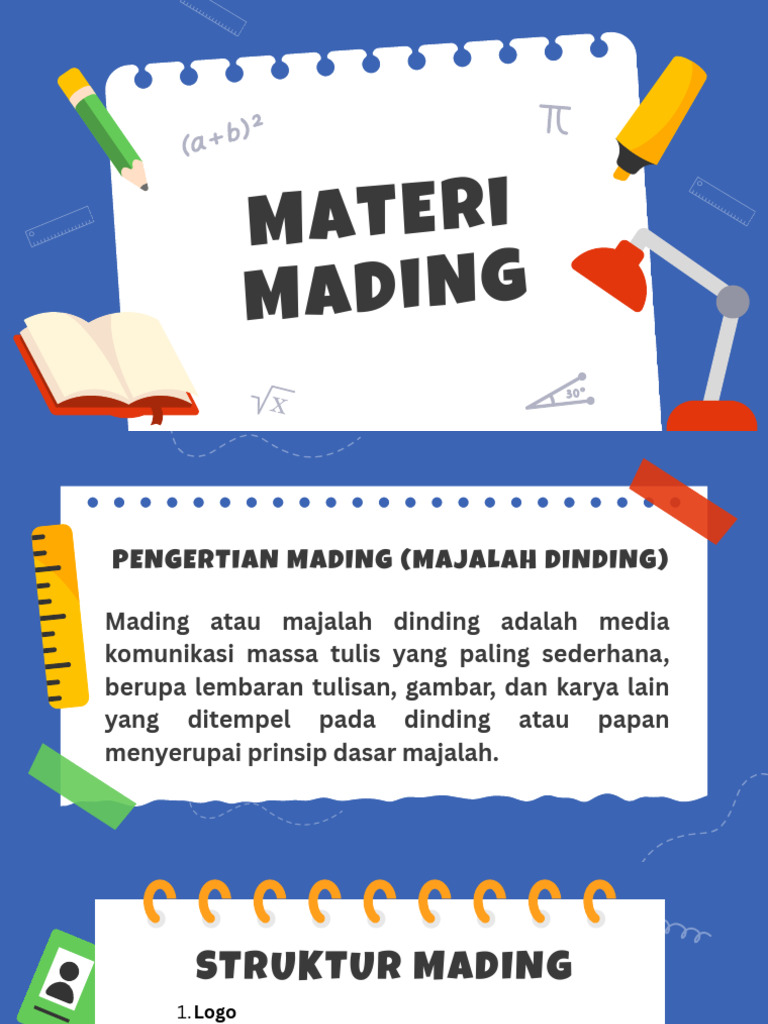 $(a+b)^2$

$\pi$

MATERI MADING

$\sqrt{x}$

30°

PENGERTIAN MADING (MAJALAH DINDING)

Mading atau majalah dinding adalah media komunikasi massa tulis yang paling sederhana, berupa lembaran tulisan, gambar, dan karya lain yang ditempel pada dinding atau papan menyerupai prinsip dasar majalah.

STRUKTUR MADING

1. Logo